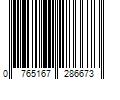 0 765167 286673